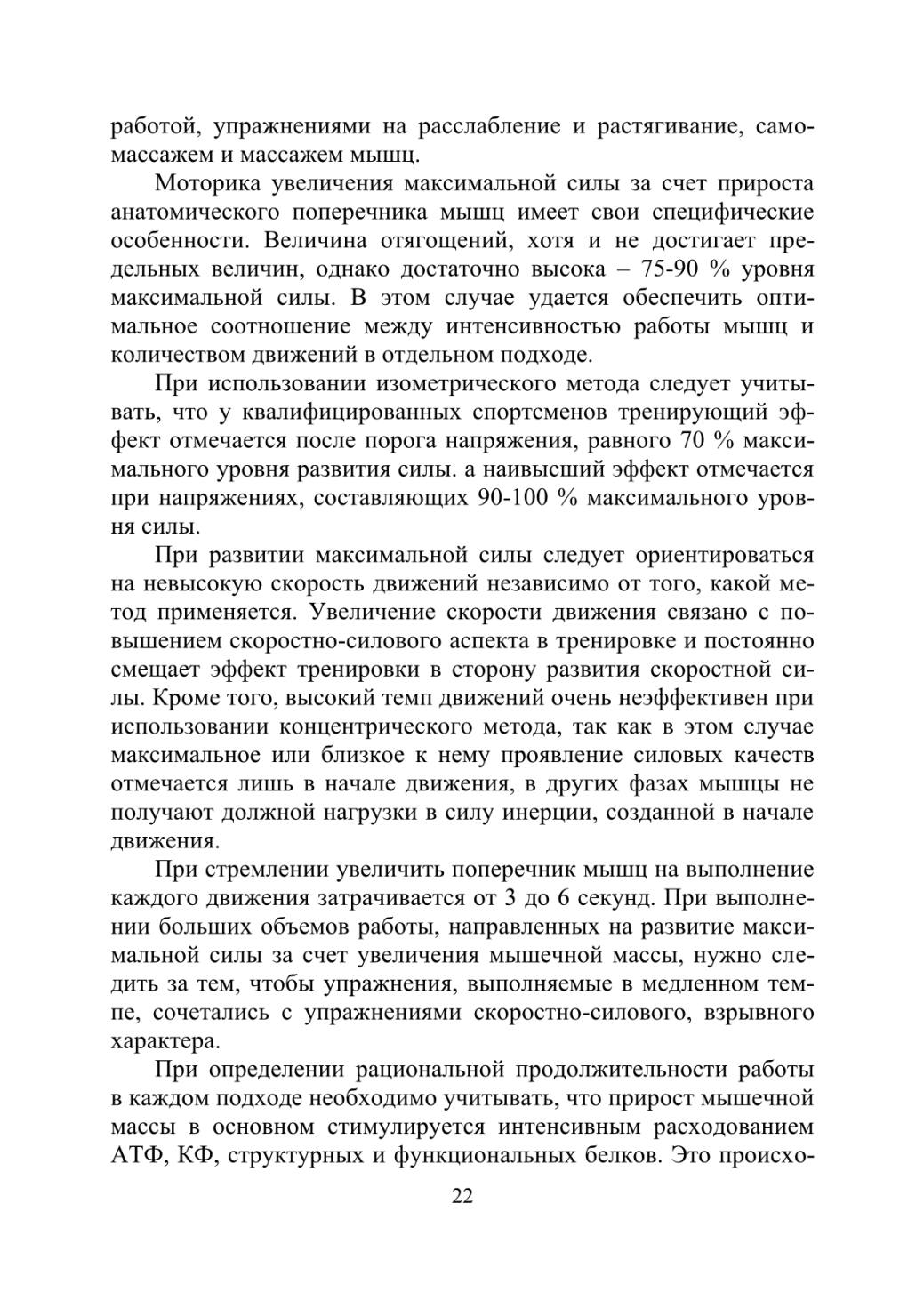 работой, упражнениями на расслабление и растягивание, самомассажем и массажем мышц.

Моторика увеличения максимальной силы за счет прироста анатомического поперечника мышц имеет свои специфические особенности. Величина отягощений, хотя и не достигает предельных величин, однако достаточно высока – 75-90 % уровня максимальной силы. В этом случае удается обеспечить оптимальное соотношение между интенсивностью работы мышц и количеством движений в отдельном подходе.

При использовании изометрического метода следует учитывать, что у квалифицированных спортсменов тренирующий эффект отмечается после порога напряжения, равного 70 % максимального уровня развития силы. а наивысший эффект отмечается при напряжениях, составляющих 90-100 % максимального уровня силы.

При развитии максимальной силы следует ориентироваться на невысокую скорость движений независимо от того, какой метод применяется. Увеличение скорости движения связано с повышением скоростно-силового аспекта в тренировке и постоянно смещает эффект тренировки в сторону развития скоростной силы. Кроме того, высокий темп движений очень неэффективен при использовании концентрического метода, так как в этом случае максимальное или близкое к нему проявление силовых качеств отмечается лишь в начале движения, в других фазах мышцы не получают должной нагрузки в силу инерции, созданной в начале движения.

При стремлении увеличить поперечник мышц на выполнение каждого движения затрачивается от 3 до 6 секунд. При выполнении больших объемов работы, направленных на развитие максимальной силы за счет увеличения мышечной массы, нужно следить за тем, чтобы упражнения, выполняемые в медленном темпе, сочетались с упражнениями скоростно-силового, взрывного характера.

При определении рациональной продолжительности работы в каждом подходе необходимо учитывать, что прирост мышечной массы в основном стимулируется интенсивным расходованием АТФ, КФ, структурных и функциональных белков. Это происхо-

22